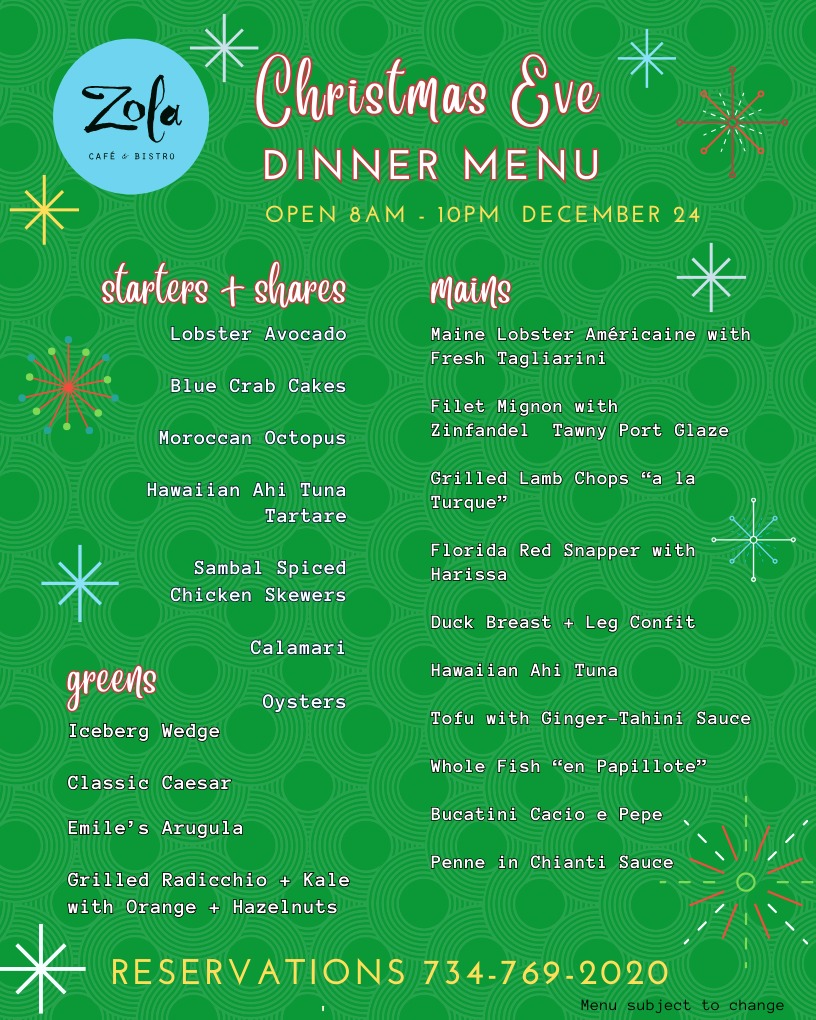 Zola
CAFÉ & BISTRO

Christmas Eve
DINNER MENU
OPEN 8AM - 10PM DECEMBER 24

starters + shares
Lobster Avocado
Blue Crab Cakes
Moroccan Octopus
Hawaiian Ahi Tuna Tartare
Sambal Spiced Chicken Skewers
Calamari
Oysters

greens
Iceberg Wedge
Classic Caesar
Emile's Arugula
Grilled Radicchio + Kale with Orange + Hazelnuts

mains
Maine Lobster Américaine with Fresh Tagliarini
Filet Mignon with Zinfandel Tawny Port Glaze
Grilled Lamb Chops "a la Turque"
Florida Red Snapper with Harissa
Duck Breast + Leg Confit
Hawaiian Ahi Tuna
Tofu with Ginger-Tahini Sauce
Whole Fish "en Papillote"
Bucatini Cacio e Pepe
Penne in Chianti Sauce

RESERVATIONS 734-769-2020
Menu subject to change